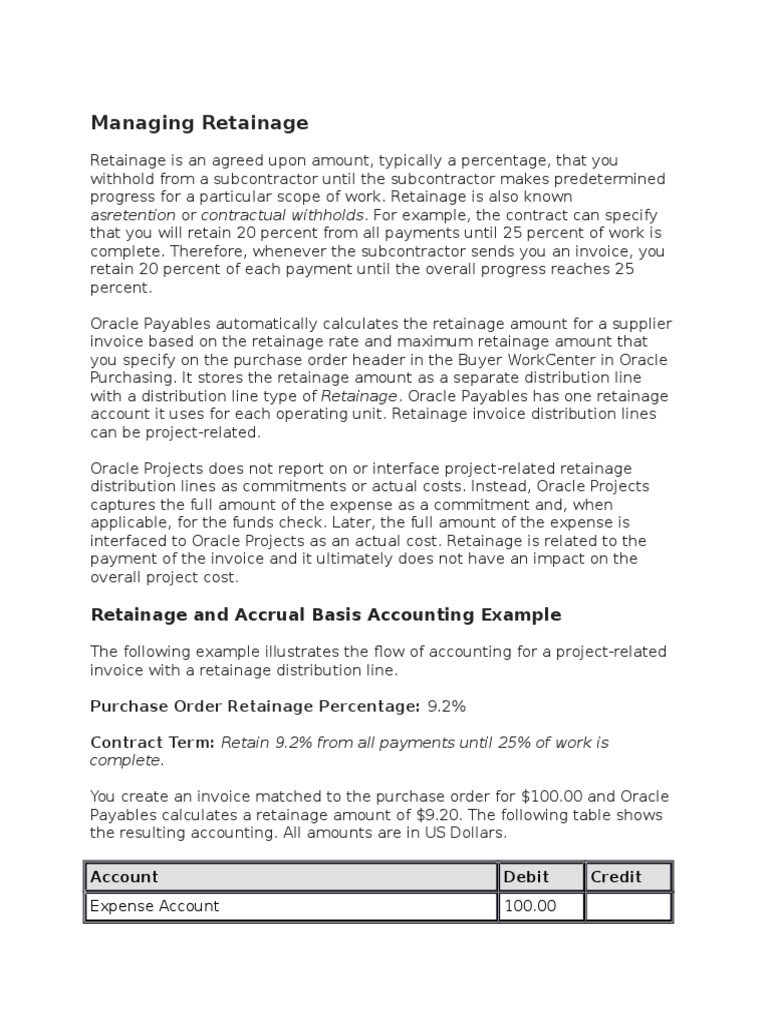 Managing Retainage

Retainage is an agreed upon amount, typically a percentage, that you withhold from a subcontractor until the subcontractor makes predetermined progress for a particular scope of work. Retainage is also known asretention or contractual withholds. For example, the contract can specify that you will retain 20 percent from all payments until 25 percent of work is complete. Therefore, whenever the subcontractor sends you an invoice, you retain 20 percent of each payment until the overall progress reaches 25 percent.

Oracle Payables automatically calculates the retainage amount for a supplier invoice based on the retainage rate and maximum retainage amount that you specify on the purchase order header in the Buyer WorkCenter in Oracle Purchasing. It stores the retainage amount as a separate distribution line with a distribution line type of Retainage. Oracle Payables has one retainage account it uses for each operating unit. Retainage invoice distribution lines can be project-related.

Oracle Projects does not report on or interface project-related retainage distribution lines as commitments or actual costs. Instead, Oracle Projects captures the full amount of the expense as a commitment and, when applicable, for the funds check. Later, the full amount of the expense is interfaced to Oracle Projects as an actual cost. Retainage is related to the payment of the invoice and it ultimately does not have an impact on the overall project cost.

Retainage and Accrual Basis Accounting Example

The following example illustrates the flow of accounting for a project-related invoice with a retainage distribution line.

Purchase Order Retainage Percentage: 9.2%

Contract Term: Retain 9.2% from all payments until 25% of work is complete.

You create an invoice matched to the purchase order for $100.00 and Oracle Payables calculates a retainage amount of $9.20. The following table shows the resulting accounting. All amounts are in US Dollars.

| Account | Debit | Credit |
|---|---|---|
| Expense Account | 100.00 | |